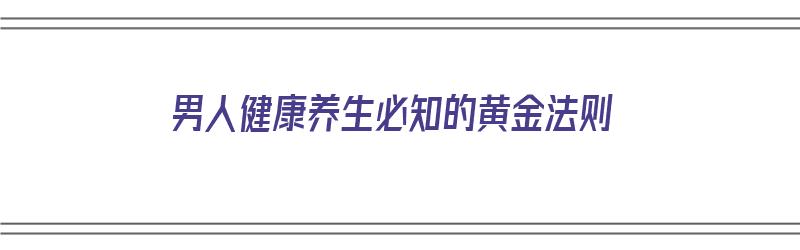 男人健康养生必知的黄金法则